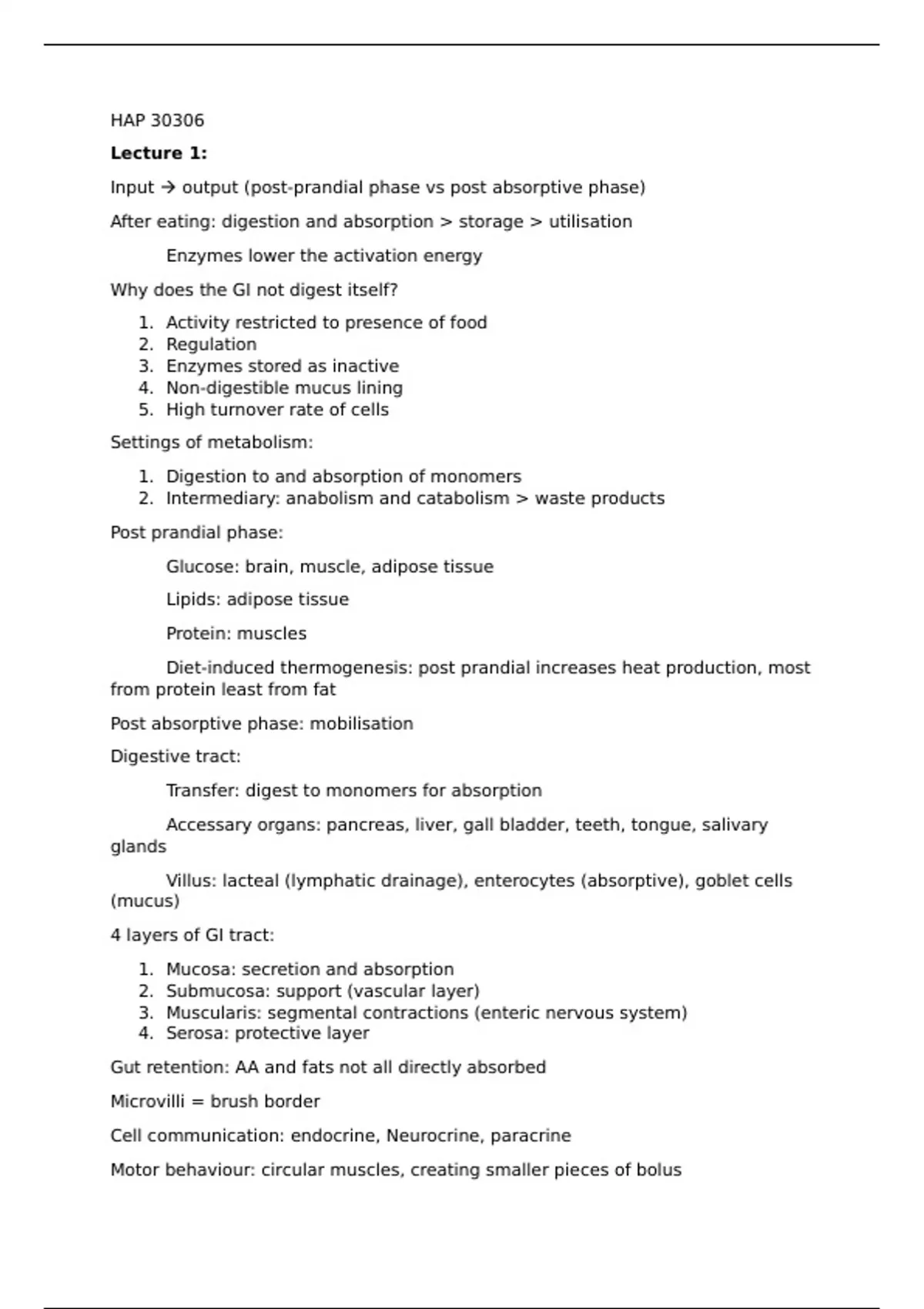 HAP 30306

**Lecture 1:**

Input → output (post-prandial phase vs post absorptive phase)

After eating: digestion and absorption > storage > utilisation

Enzymes lower the activation energy

Why does the GI not digest itself?

1. Activity restricted to presence of food
2. Regulation
3. Enzymes stored as inactive
4. Non-digestible mucus lining
5. High turnover rate of cells

Settings of metabolism:

1. Digestion to and absorption of monomers
2. Intermediary: anabolism and catabolism > waste products

Post prandial phase:

Glucose: brain, muscle, adipose tissue

Lipids: adipose tissue

Protein: muscles

Diet-induced thermogenesis: post prandial increases heat production, most from protein least from fat

Post absorptive phase: mobilisation

Digestive tract:

Transfer: digest to monomers for absorption

Accessary organs: pancreas, liver, gall bladder, teeth, tongue, salivary glands

Villus: lacteal (lymphatic drainage), enterocytes (absorptive), goblet cells (mucus)

4 layers of GI tract:

1. Mucosa: secretion and absorption
2. Submucosa: support (vascular layer)
3. Muscularis: segmental contractions (enteric nervous system)
4. Serosa: protective layer

Gut retention: AA and fats not all directly absorbed

Microvilli = brush border

Cell communication: endocrine, Neurocrine, paracrine

Motor behaviour: circular muscles, creating smaller pieces of bolus